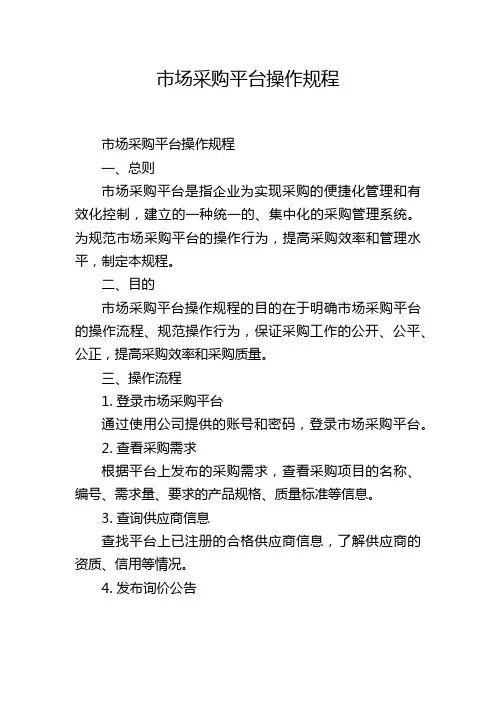 市场采购平台操作规程

市场采购平台操作规程

一、总则

市场采购平台是指企业为实现采购的便捷化管理和有效化控制，建立的一种统一的、集中化的采购管理系统。为规范市场采购平台的操作行为，提高采购效率和管理水平，制定本规程。

二、目的

市场采购平台操作规程的目的在于明确市场采购平台的操作流程、规范操作行为，保证采购工作的公开、公平、公正，提高采购效率和采购质量。

三、操作流程

1. 登录市场采购平台

通过使用公司提供的账号和密码，登录市场采购平台。

2. 查看采购需求

根据平台上发布的采购需求，查看采购项目的名称、编号、需求量、要求的产品规格、质量标准等信息。

3. 查询供应商信息

查找平台上已注册的合格供应商信息，了解供应商的资质、信用等情况。

4. 发布询价公告